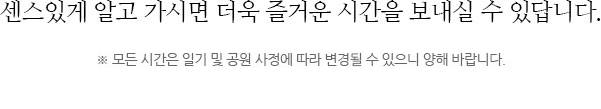 센스있게 알고 가시면 더욱 즐거운 시간을 보내실 수 있답니다.

※ 모든 시간은 일기 및 공원 사정에 따라 변경될 수 있으니 양해 바랍니다.